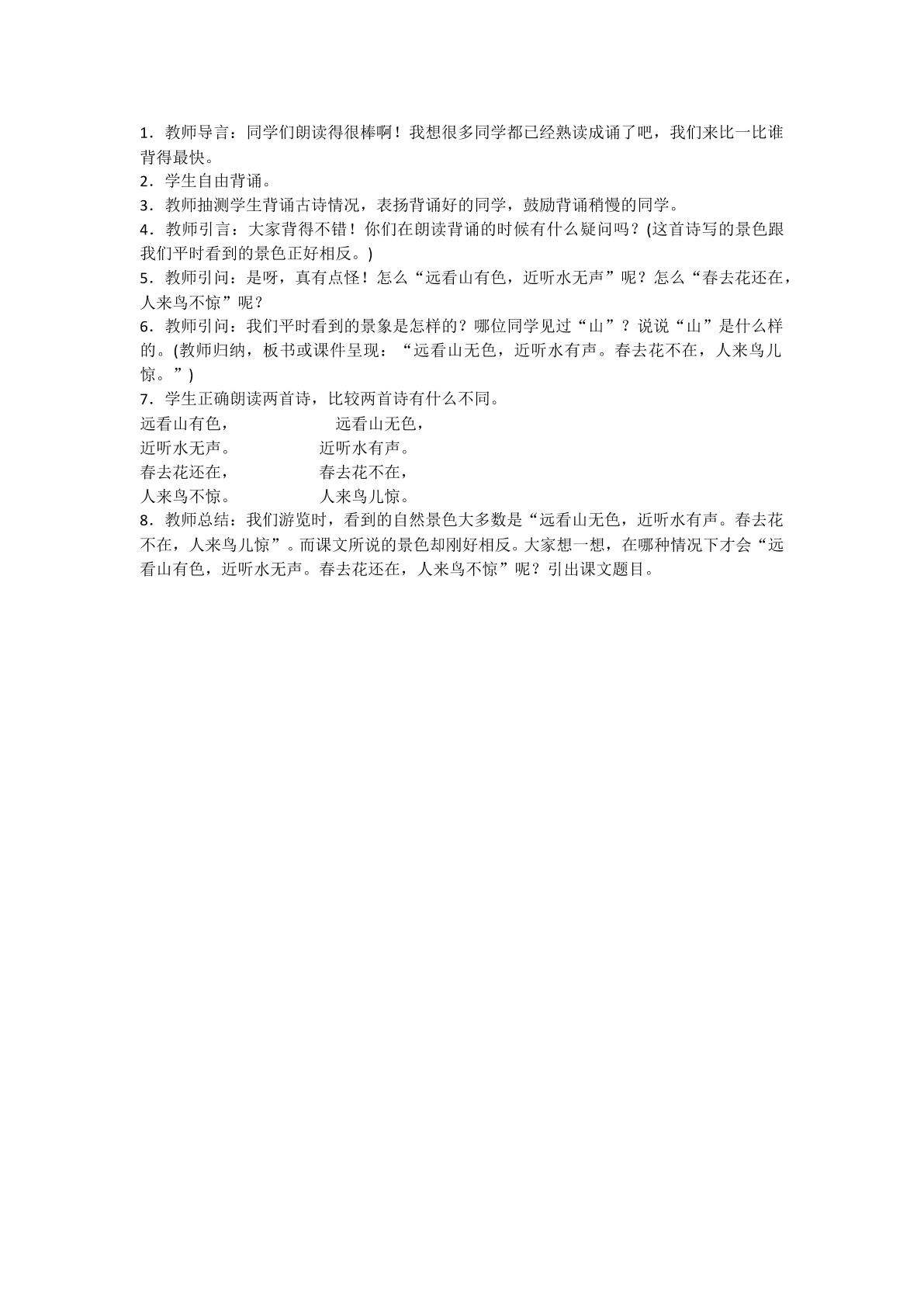 1．教师导言：同学们朗读得很棒啊！我想很多同学都已经熟读成诵了吧，我们来比一比谁背得最快。

2．学生自由背诵。

3．教师抽测学生背诵古诗情况，表扬背诵好的同学，鼓励背诵稍慢的同学。

4．教师引言：大家背得不错！你们在朗读背诵的时候有什么疑问吗？(这首诗写的景色跟我们平时看到的景色正好相反。)

5．教师引问：是呀，真有点怪！怎么“远看山有色，近听水无声”呢？怎么“春去花还在，人来鸟不惊”呢？

6．教师引问：我们平时看到的景象是怎样的？哪位同学见过“山”？说说“山”是什么样的。(教师归纳，板书或课件呈现：“远看山无色，近听水有声。春去花不在，人来鸟儿惊。”)

7．学生正确朗读两首诗，比较两首诗有什么不同。

远看山有色， 远看山无色，
近听水无声。 近听水有声。
春去花还在， 春去花不在，
人来鸟不惊。 人来鸟儿惊。

8．教师总结：我们游览时，看到的自然景色大多数是“远看山无色，近听水有声。春去花不在，人来鸟儿惊”。而课文所说的景色却刚好相反。大家想一想，在哪种情况下才会“远看山有色，近听水无声。春去花还在，人来鸟不惊”呢？引出课文题目。